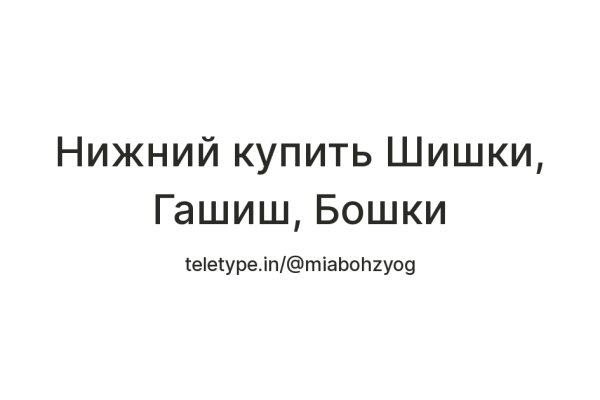 Нижний купить Шишки, Гашиш, Бошки

teletype.in/@miabohzyog